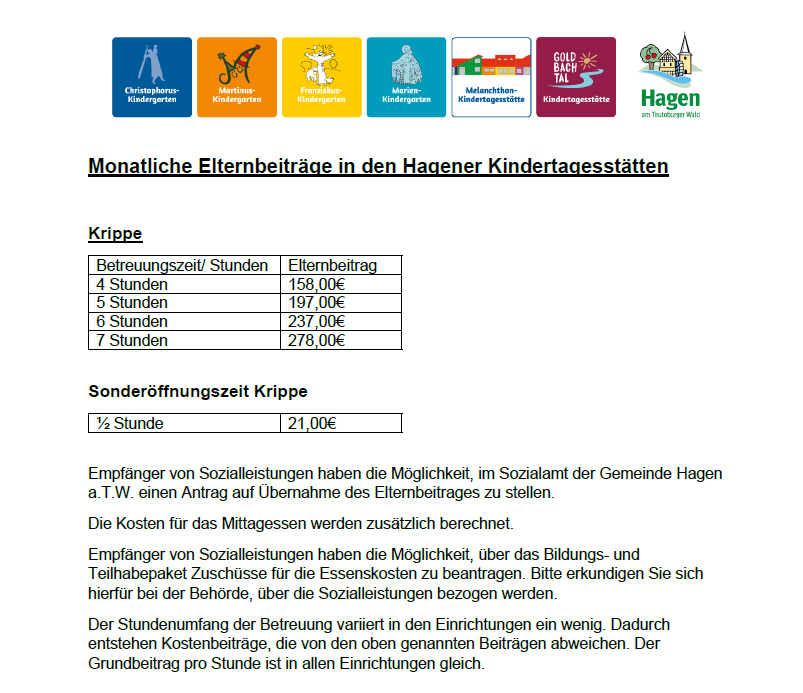 Christophorus-Kindergarten

Martinus-Kindergarten

Franziskus-Kindergarten

Marien-Kindergarten

Melanchthon-Kindertagesstätte

GOLD BACH TAL Kindertagesstätte

Hagen am Teutoburger Wald

Monatliche Elternbeiträge in den Hagener Kindertagesstätten

Krippe

| Betreuungszeit/ Stunden | Elternbeitrag |
|---|---|
| 4 Stunden | 158,00€ |
| 5 Stunden | 197,00€ |
| 6 Stunden | 237,00€ |
| 7 Stunden | 278,00€ |

Sonderöffnungszeit Krippe

| ½ Stunde | 21,00€ |
|---|---|

Empfänger von Sozialleistungen haben die Möglichkeit, im Sozialamt der Gemeinde Hagen a.T.W. einen Antrag auf Übernahme des Elternbeitrages zu stellen.

Die Kosten für das Mittagessen werden zusätzlich berechnet.

Empfänger von Sozialleistungen haben die Möglichkeit, über das Bildungs- und Teilhabepaket Zuschüsse für die Essenskosten zu beantragen. Bitte erkundigen Sie sich hierfür bei der Behörde, über die Sozialleistungen bezogen werden.

Der Stundenumfang der Betreuung variiert in den Einrichtungen ein wenig. Dadurch entstehen Kostenbeiträge, die von den oben genannten Beiträgen abweichen. Der Grundbeitrag pro Stunde ist in allen Einrichtungen gleich.